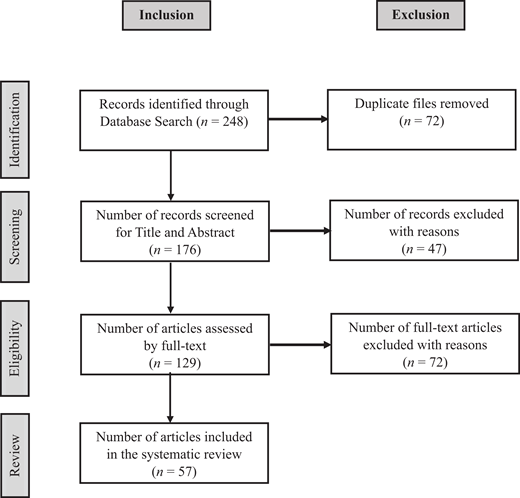 Inclusion

Exclusion

Identification

Records identified through Database Search ($n = 248$)

Duplicate files removed ($n = 72$)

Screening

Number of records screened for Title and Abstract ($n = 176$)

Number of records excluded with reasons ($n = 47$)

Eligibility

Number of articles assessed by full-text ($n = 129$)

Number of full-text articles excluded with reasons ($n = 72$)

Review

Number of articles included in the systematic review ($n = 57$)